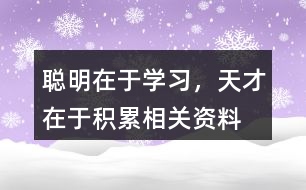 聪明在于学习，天才在于积累相关资料